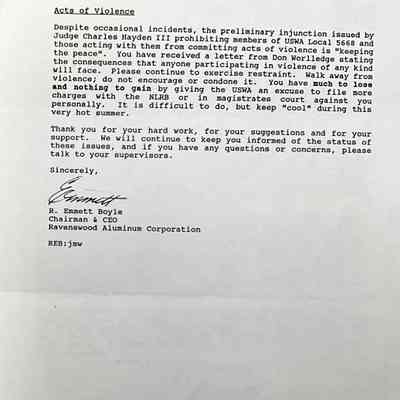 Acts of Violence

Despite occasional incidents, the preliminary injunction issued by Judge Charles Hayden III prohibiting members of USWA Local 5668 and those acting with them from committing acts of violence is "keeping the peace". You have received a letter from Don Worlledge stating the consequences that anyone participating in violence of any kind will face. Please continue to exercise restraint. Walk away from violence; do not encourage or condone it. You have much to lose and nothing to gain by giving the USWA an excuse to file more charges with the NLRB or in magistrates court against you personally. It is difficult to do, but keep "cool" during this very hot summer.

Thank you for your hard work, for your suggestions and for your support. We will continue to keep you informed of the status of these issues, and if you have any questions or concerns, please talk to your supervisors.

Sincerely,

Emmett

R. Emmett Boyle
Chairman & CEO
Ravenswood Aluminum Corporation

REB:jmw